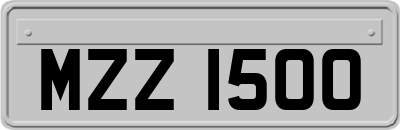 MZZ 1500